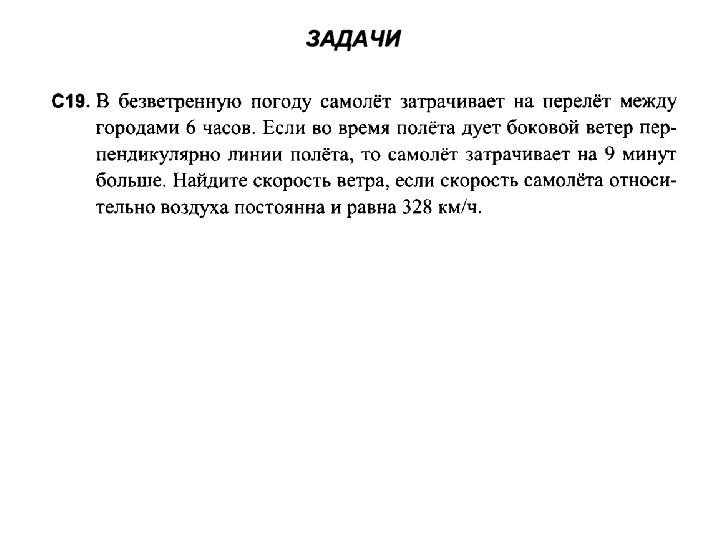 ЗАДАЧИ

С19. В безветренную погоду самолёт затрачивает на перелёт между городами 6 часов. Если во время полёта дует боковой ветер перпендикулярно линии полёта, то самолёт затрачивает на 9 минут больше. Найдите скорость ветра, если скорость самолёта относительно воздуха постоянна и равна 328 км/ч.